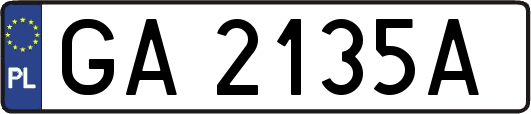 PL

GA 2135A